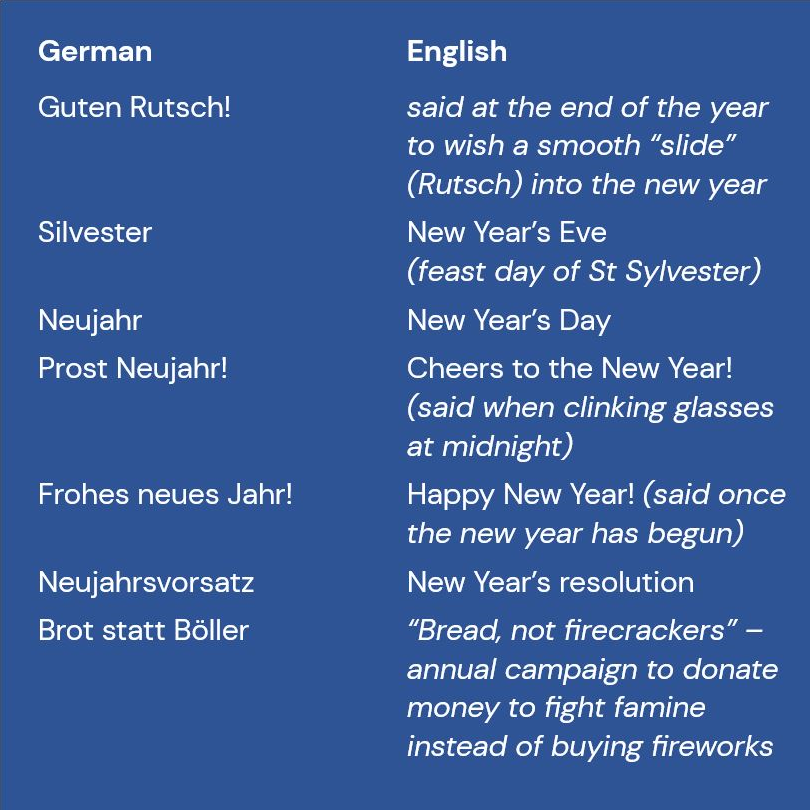 | German | English |
|---|---|
| Guten Rutsch! | said at the end of the year to wish a smooth “slide” (Rutsch) into the new year |
| Silvester | New Year’s Eve (feast day of St Sylvester) |
| Neujahr | New Year’s Day |
| Prost Neujahr! | Cheers to the New Year! (said when clinking glasses at midnight) |
| Frohes neues Jahr! | Happy New Year! (said once the new year has begun) |
| Neujahrsvorsatz | New Year’s resolution |
| Brot statt Böller | “Bread, not firecrackers” – annual campaign to donate money to fight famine instead of buying fireworks |